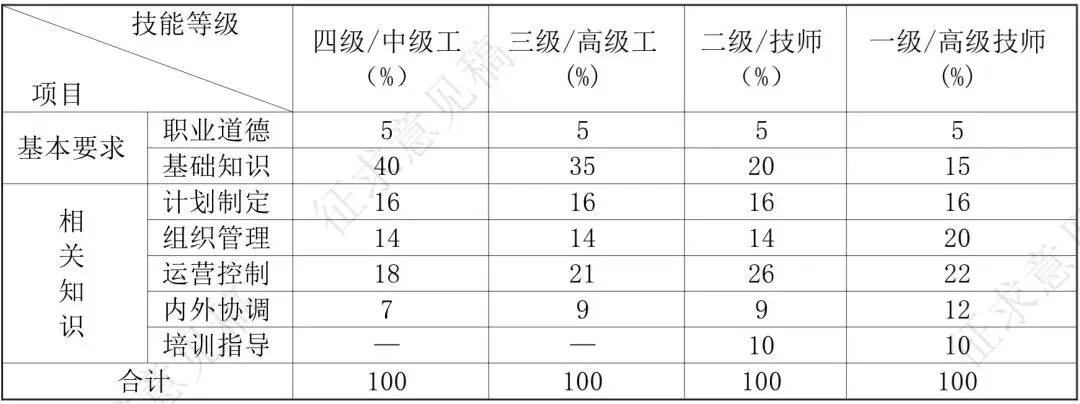 | 技能等级 项目 | | 四级/中级工（%） | 三级/高级工（%） | 二级/技师（%） | 一级/高级技师（%） |
|---|---|---|---|---|---|
| 基本要求 | 职业道德 | 5 | 5 | 5 | 5 |
| | 基础知识 | 40 | 35 | 20 | 15 |
| 相关知识 | 计划制定 | 16 | 16 | 16 | 16 |
| | 组织管理 | 14 | 14 | 14 | 20 |
| | 运营控制 | 18 | 21 | 26 | 22 |
| | 内外协调 | 7 | 9 | 9 | 12 |
| | 培训指导 | — | — | 10 | 10 |
| 合计 | | 100 | 100 | 100 | 100 |

征求意见稿